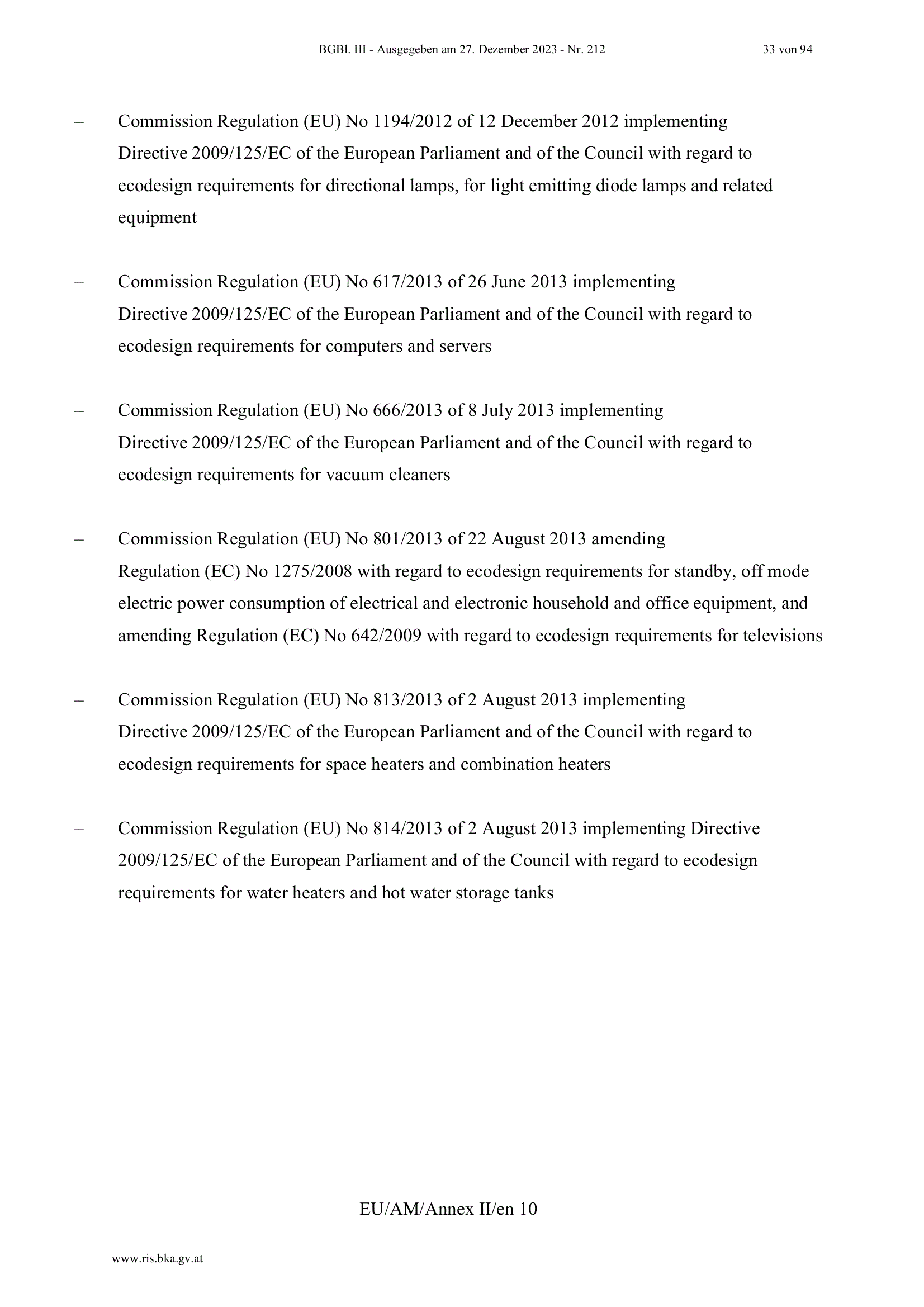 BGBl. III - Ausgegeben am 27. Dezember 2023 - Nr. 212 33 von 94

– Commission Regulation (EU) No 1194/2012 of 12 December 2012 implementing Directive 2009/125/EC of the European Parliament and of the Council with regard to ecodesign requirements for directional lamps, for light emitting diode lamps and related equipment

– Commission Regulation (EU) No 617/2013 of 26 June 2013 implementing Directive 2009/125/EC of the European Parliament and of the Council with regard to ecodesign requirements for computers and servers

– Commission Regulation (EU) No 666/2013 of 8 July 2013 implementing Directive 2009/125/EC of the European Parliament and of the Council with regard to ecodesign requirements for vacuum cleaners

– Commission Regulation (EU) No 801/2013 of 22 August 2013 amending Regulation (EC) No 1275/2008 with regard to ecodesign requirements for standby, off mode electric power consumption of electrical and electronic household and office equipment, and amending Regulation (EC) No 642/2009 with regard to ecodesign requirements for televisions

– Commission Regulation (EU) No 813/2013 of 2 August 2013 implementing Directive 2009/125/EC of the European Parliament and of the Council with regard to ecodesign requirements for space heaters and combination heaters

– Commission Regulation (EU) No 814/2013 of 2 August 2013 implementing Directive 2009/125/EC of the European Parliament and of the Council with regard to ecodesign requirements for water heaters and hot water storage tanks

EU/AM/Annex II/en 10

www.ris.bka.gv.at